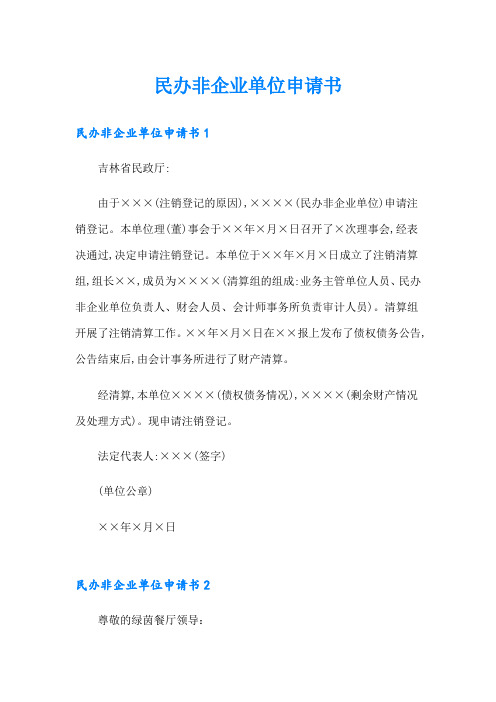 民办非企业单位申请书

民办非企业单位申请书 1

吉林省民政厅:

由于×××(注销登记的原因),××××(民办非企业单位)申请注销登记。本单位理(董)事会于××年×月×日召开了×次理事会,经表决通过,决定申请注销登记。本单位于××年×月×日成立了注销清算组,组长××,成员为××××(清算组的组成:业务主管单位人员、民办非企业单位负责人、财会人员、会计师事务所负责审计人员)。清算组开展了注销清算工作。××年×月×日在××报上发布了债权债务公告,公告结束后,由会计事务所进行了财产清算。

经清算,本单位××××(债权债务情况),××××(剩余财产情况及处理方式)。现申请注销登记。

法定代表人:×××(签字)

(单位公章)

××年×月×日

民办非企业单位申请书 2

尊敬的绿茵餐厅领导: